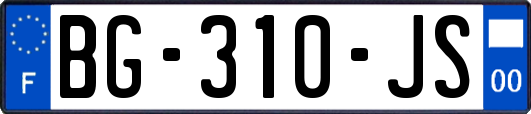 F
BG-310-JS
00